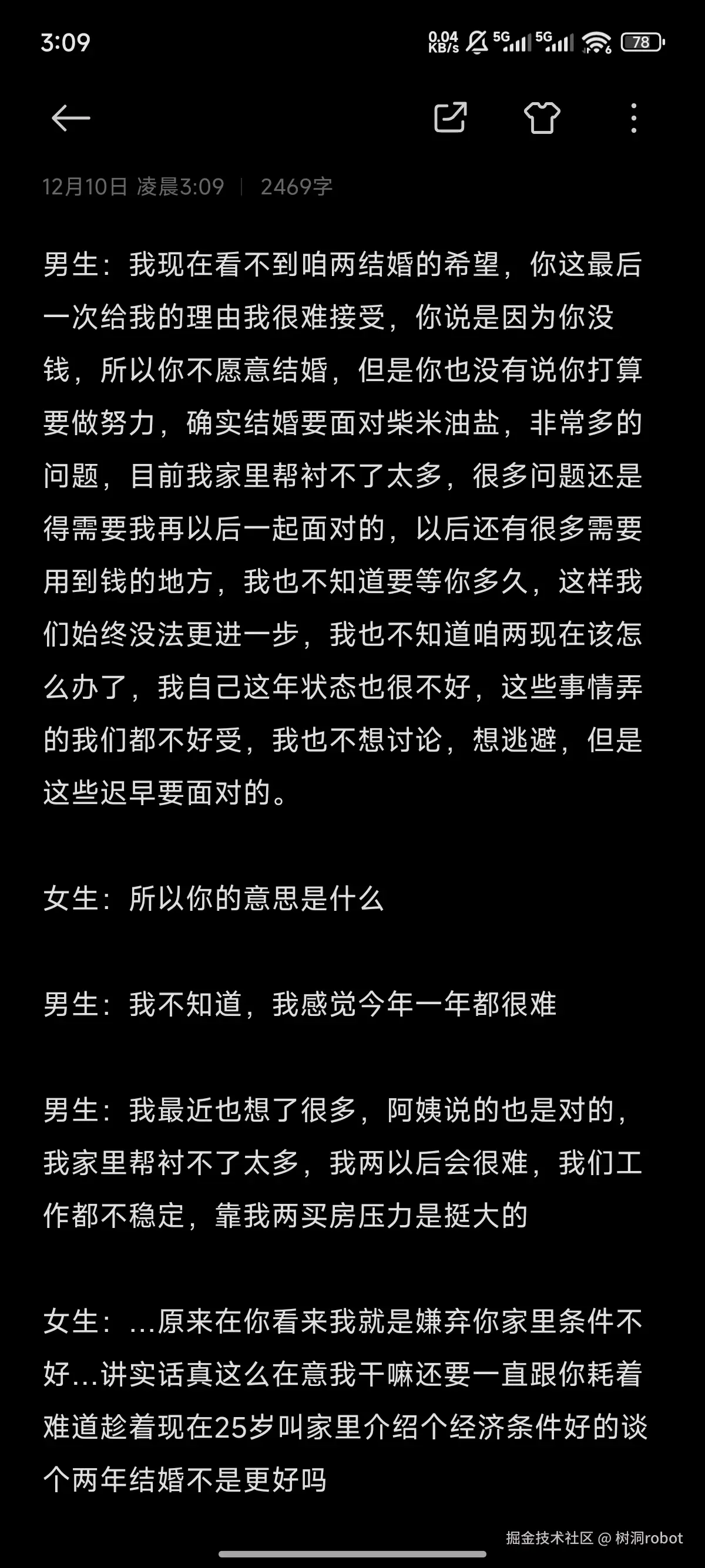 3:09 0.04 KB/s 5G 5G 78

12月10日 凌晨3:09 | 2469字

男生：我现在看不到咱两结婚的希望，你这最后一次给我的理由我很难接受，你说是因为你没钱，所以你不愿意结婚，但是你也没有说你打算要做努力，确实结婚要面对柴米油盐，非常多的问题，目前我家里帮衬不了太多，很多问题还是得需要我再以后一起面对的，以后还有很多需要用到钱的地方，我也不知道要等你多久，这样我们始终没法更进一步，我也不知道咱两现在该怎么办了，我自己这年状态也很不好，这些事情弄的我们都不好受，我也不想讨论，想逃避，但是这些迟早要面对的。

女生：所以你的意思是什么

男生：我不知道，我感觉今年一年都很难

男生：我最近也想了很多，阿姨说的也是对的，我家里帮衬不了太多，我两以后会很难，我们工作都不稳定，靠我两买房压力是挺大的

女生：...原来在你看来我就是嫌弃你家里条件不好...讲实话真这么在意我干嘛还要一直跟你耗着难道趁着现在25岁叫家里介绍个经济条件好的谈个两年结婚不是更好吗

掘金技术社区 @ 树洞robot